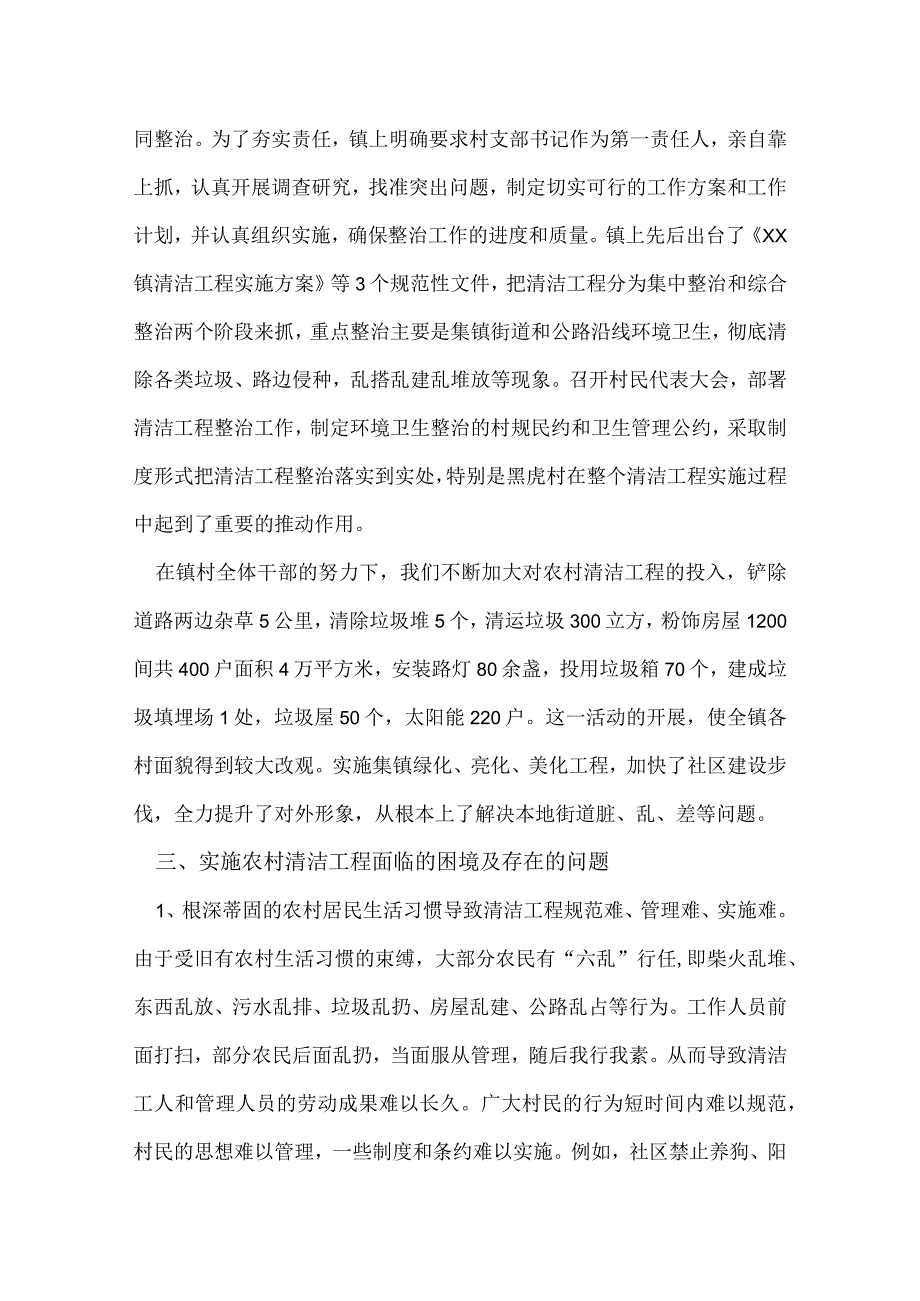 同整治。为了夯实责任，镇上明确要求村支部书记作为第一责任人，亲自靠上抓，认真开展调查研究，找准突出问题，制定切实可行的工作方案和工作计划，并认真组织实施，确保整治工作的进度和质量。镇上先后出台了《XX镇清洁工程实施方案》等3个规范性文件，把清洁工程分为集中整治和综合整治两个阶段来抓，重点整治主要是集镇街道和公路沿线环境卫生，彻底清除各类垃圾、路边侵种，乱搭乱建乱堆放等现象。召开村民代表大会，部署清洁工程整治工作，制定环境卫生整治的村规民约和卫生管理公约，采取制度形式把清洁工程整治落实到实处，特别是黑虎村在整个清洁工程实施过程中起到了重要的推动作用。

在镇村全体干部的努力下，我们不断加大对农村清洁工程的投入，铲除道路两边杂草5公里，清除垃圾堆5个，清运垃圾300立方，粉饰房屋1200间共400户面积4万平方米，安装路灯80余盏，投用垃圾箱70个，建成垃圾填埋场1处，垃圾屋50个，太阳能220户。这一活动的开展，使全镇各村面貌得到较大改观。实施集镇绿化、亮化、美化工程，加快了社区建设步伐，全力提升了对外形象，从根本上了解决本地街道脏、乱、差等问题。

三、实施农村清洁工程面临的困境及存在的问题

1、根深蒂固的农村居民生活习惯导致清洁工程规范难、管理难、实施难。由于受旧有农村生活习惯的束缚，大部分农民有“六乱”行任,即柴火乱堆、东西乱放、污水乱排、垃圾乱扔、房屋乱建、公路乱占等行为。工作人员前面打扫，部分农民后面乱扔，当面服从管理，随后我行我素。从而导致清洁工人和管理人员的劳动成果难以长久。广大村民的行为短时间内难以规范，村民的思想难以管理，一些制度和条约难以实施。例如，社区禁止养狗、阳